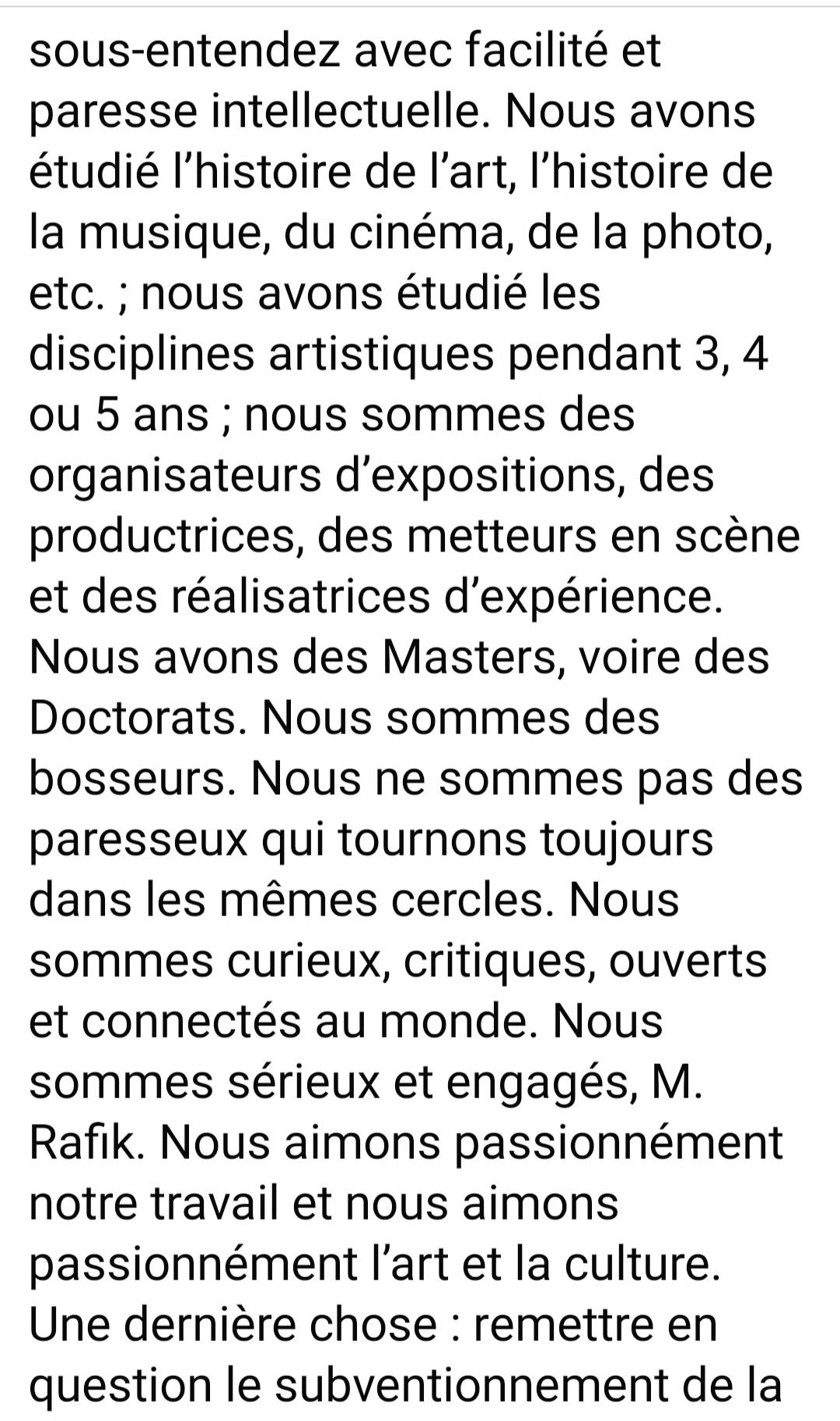 sous-entendez avec facilité et paresse intellectuelle. Nous avons étudié l’histoire de l’art, l’histoire de la musique, du cinéma, de la photo, etc. ; nous avons étudié les disciplines artistiques pendant 3, 4 ou 5 ans ; nous sommes des organisateurs d’expositions, des productrices, des metteurs en scène et des réalisatrices d’expérience. Nous avons des Masters, voire des Doctorats. Nous sommes des bosseurs. Nous ne sommes pas des paresseux qui tournons toujours dans les mêmes cercles. Nous sommes curieux, critiques, ouverts et connectés au monde. Nous sommes sérieux et engagés, M. Rafik. Nous aimons passionnément notre travail et nous aimons passionnément l’art et la culture. Une dernière chose : remettre en question le subventionnement de la